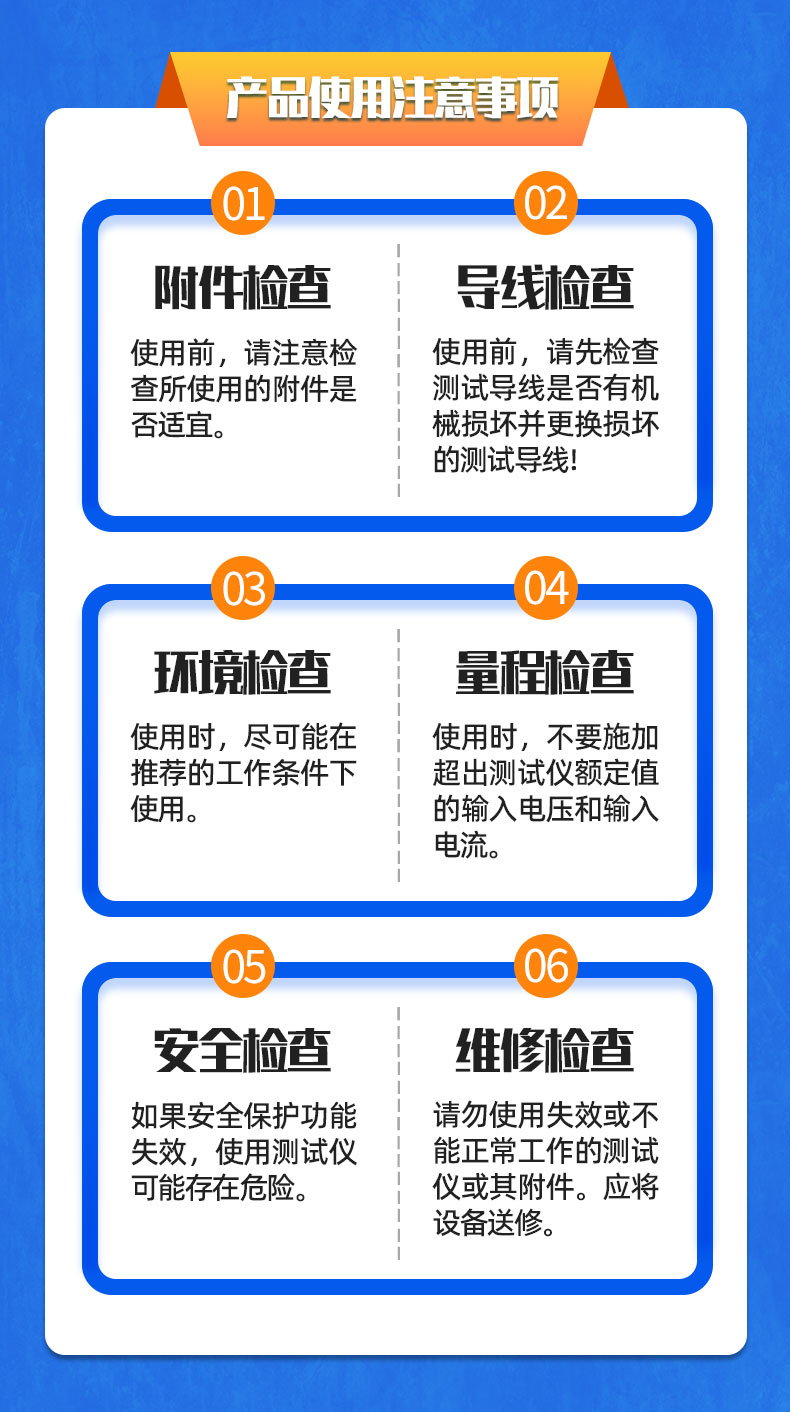 产品使用注意事项

01

附件检查

使用前，请注意检查所使用的附件是否适宜。

02

导线检查

使用前，请先检查测试导线是否有机械损坏并更换损坏的测试导线!

03

环境检查

使用时，尽可能在推荐的工作条件下使用。

04

量程检查

使用时，不要施加超出测试仪额定值的输入电压和输入电流。

05

安全检查

如果安全保护功能失效，使用测试仪可能存在危险。

06

维修检查

请勿使用失效或不能正常工作的测试仪或其附件。应将设备送修。